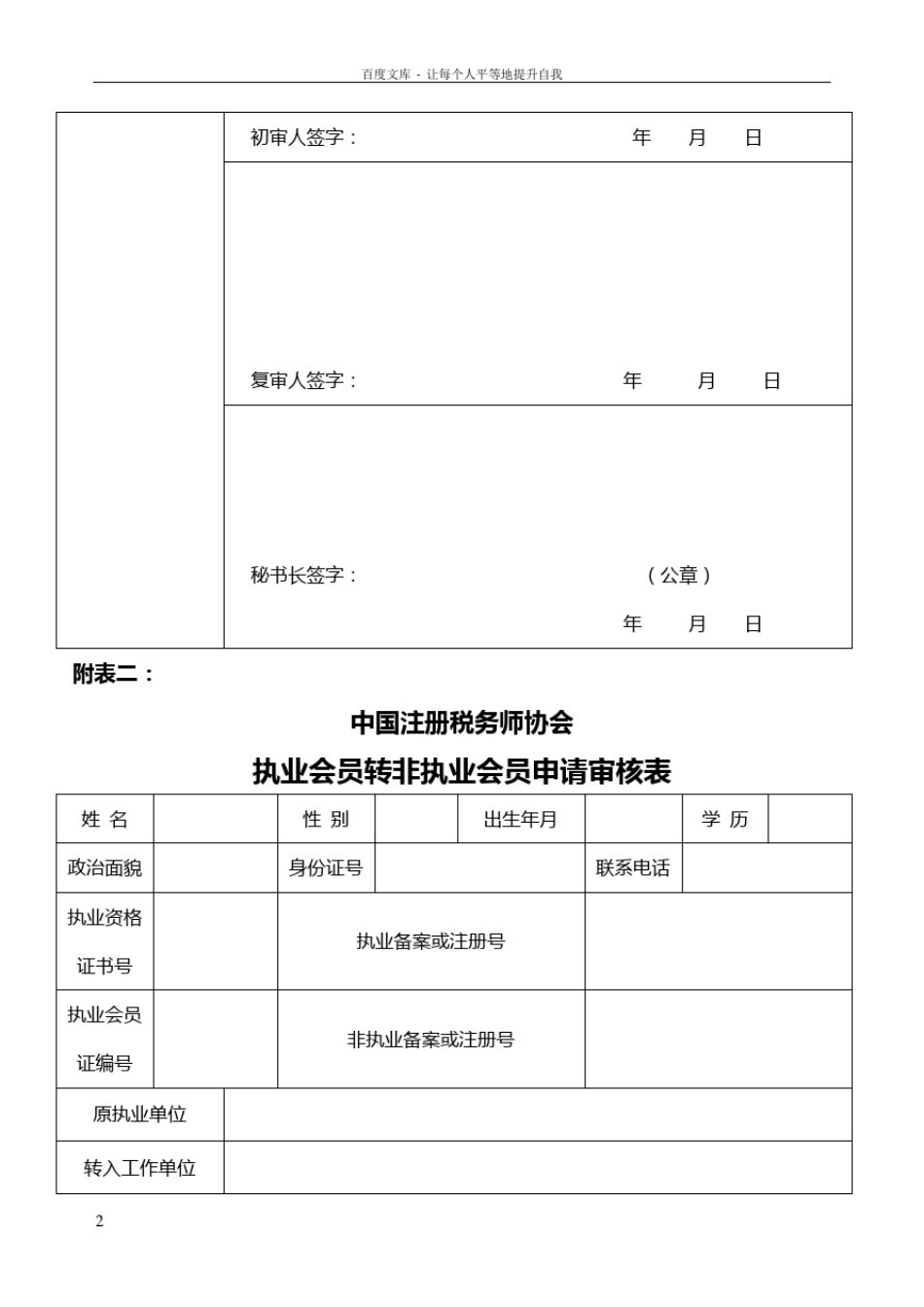 百度文库 - 让每个人平等地提升自我

| | |
|---|---|
| | 初审人签字： 年 月 日 |
| | 复审人签字： 年 月 日 |
| | 秘书长签字： （公章） 年 月 日 |

附表二：

中国注册税务师协会

执业会员转非执业会员申请审核表

| 姓 名 | | 性 别 | | 出生年月 | | 学 历 | |
|---|---|---|---|---|---|---|---|
| 政治面貌 | | 身份证号 | | | 联系电话 | | |
| 执业资格证书号 | | 执业备案或注册号 | | | | | |
| 执业会员证编号 | | 非执业备案或注册号 | | | | | |
| 原执业单位 | | | | | | | |
| 转入工作单位 | | | | | | | |

2